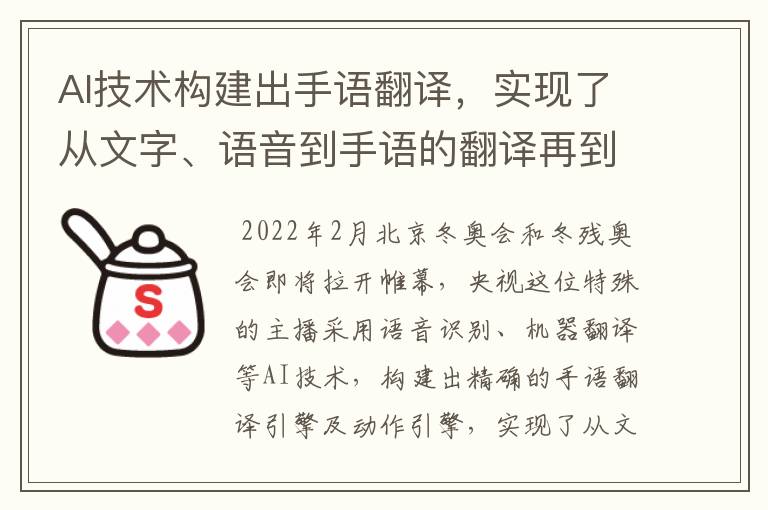 AI技术构建出手语翻译，实现了从文字、语音到手语的翻译再到

S

2022年2月北京冬奥会和冬残奥会即将拉开帷幕，央视这位特殊的主播采用语音识别、机器翻译等AI技术，构建出精确的手语翻译引擎及动作引擎，实现了从文